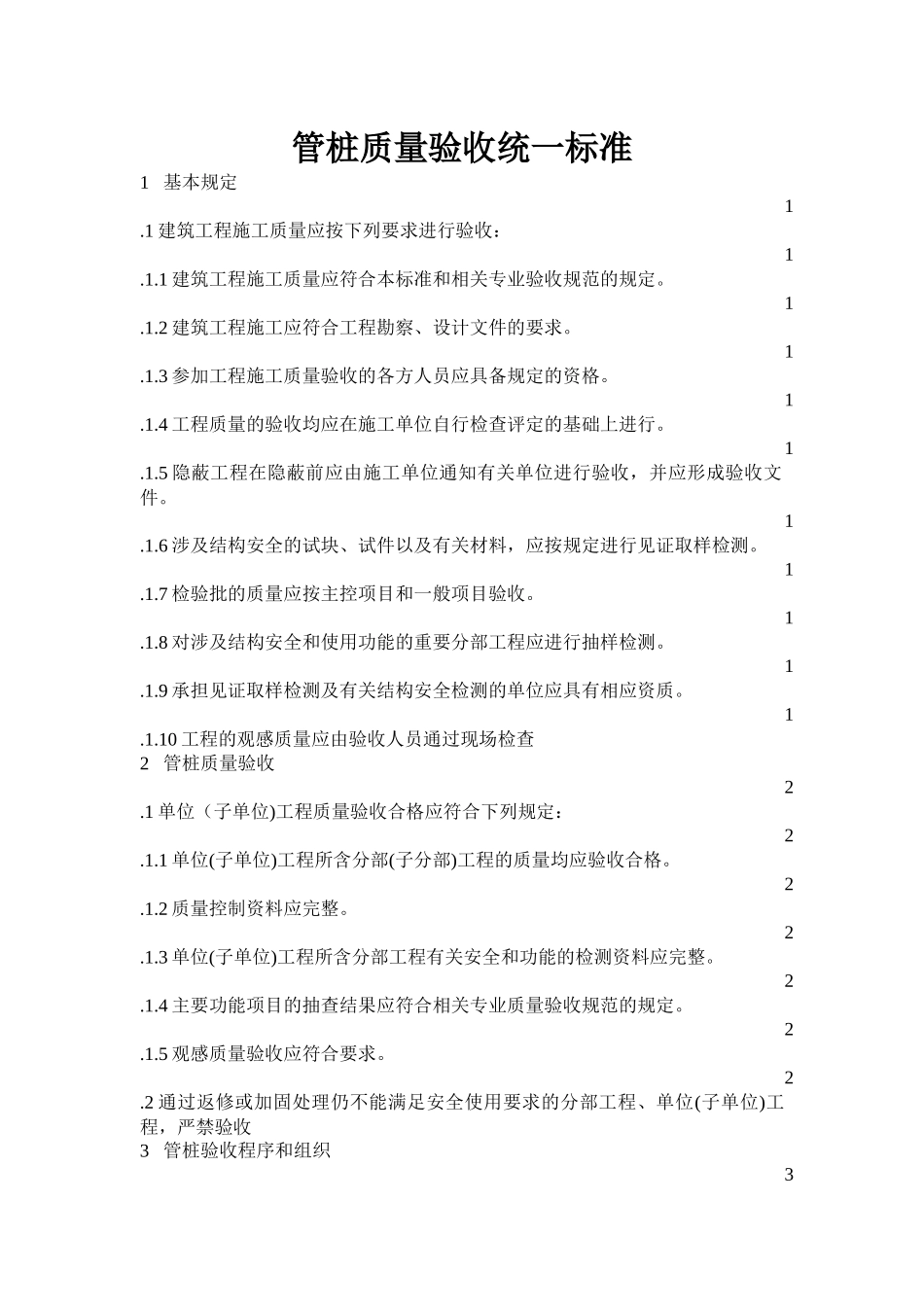 管桩质量验收统一标准

1 基本规定

1

.1 建筑工程施工质量应按下列要求进行验收：

1

.1.1 建筑工程施工质量应符合本标准和相关专业验收规范的规定。

1

.1.2 建筑工程施工应符合工程勘察、设计文件的要求。

1

.1.3 参加工程施工质量验收的各方人员应具备规定的资格。

1

.1.4 工程质量的验收均应在施工单位自行检查评定的基础上进行。

1

.1.5 隐蔽工程在隐蔽前应由施工单位通知有关单位进行验收，并应形成验收文件。

1

.1.6 涉及结构安全的试块、试件以及有关材料，应按规定进行见证取样检测。

1

.1.7 检验批的质量应按主控项目和一般项目验收。

1

.1.8 对涉及结构安全和使用功能的重要分部工程应进行抽样检测。

1

.1.9 承担见证取样检测及有关结构安全检测的单位应具有相应资质。

1

.1.10 工程的观感质量应由验收人员通过现场检查

2 管桩质量验收

2

.1 单位（子单位)工程质量验收合格应符合下列规定：

2

.1.1 单位(子单位)工程所含分部(子分部)工程的质量均应验收合格。

2

.1.2 质量控制资料应完整。

2

.1.3 单位(子单位)工程所含分部工程有关安全和功能的检测资料应完整。

2

.1.4 主要功能项目的抽查结果应符合相关专业质量验收规范的规定。

2

.1.5 观感质量验收应符合要求。

2

.2 通过返修或加固处理仍不能满足安全使用要求的分部工程、单位(子单位)工程，严禁验收

3 管桩验收程序和组织

3